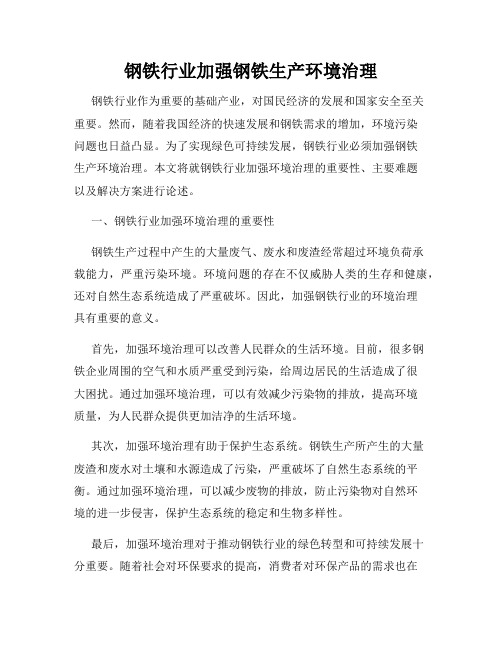 钢铁行业加强钢铁生产环境治理

钢铁行业作为重要的基础产业，对国民经济的发展和国家安全至关重要。然而，随着我国经济的快速发展和钢铁需求的增加，环境污染问题也日益凸显。为了实现绿色可持续发展，钢铁行业必须加强钢铁生产环境治理。本文将就钢铁行业加强环境治理的重要性、主要难题以及解决方案进行论述。

一、钢铁行业加强环境治理的重要性

钢铁生产过程中产生的大量废气、废水和废渣经常超过环境负荷承载能力，严重污染环境。环境问题的存在不仅威胁人类的生存和健康，还对自然生态系统造成了严重破坏。因此，加强钢铁行业的环境治理具有重要的意义。

首先，加强环境治理可以改善人民群众的生活环境。目前，很多钢铁企业周围的空气和水质严重受到污染，给周边居民的生活造成了很大困扰。通过加强环境治理，可以有效减少污染物的排放，提高环境质量，为人民群众提供更加洁净的生活环境。

其次，加强环境治理有助于保护生态系统。钢铁生产所产生的大量废渣和废水对土壤和水源造成了污染，严重破坏了自然生态系统的平衡。通过加强环境治理，可以减少废物的排放，防止污染物对自然环境的进一步侵害，保护生态系统的稳定和生物多样性。

最后，加强环境治理对于推动钢铁行业的绿色转型和可持续发展十分重要。随着社会对环保要求的提高，消费者对环保产品的需求也在